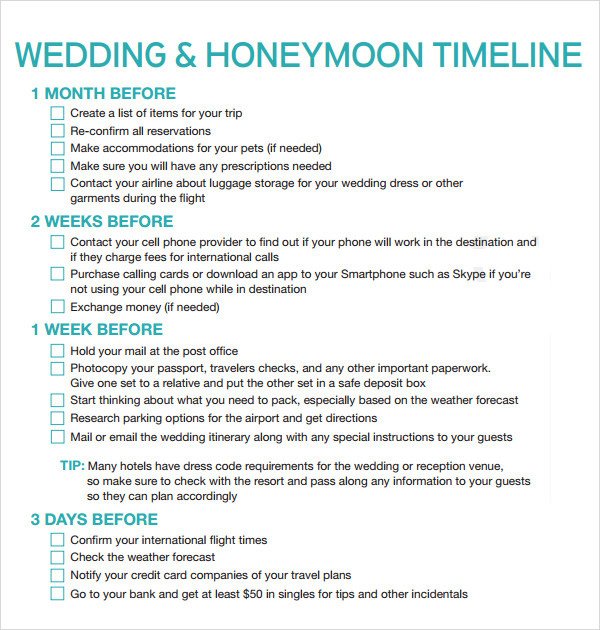 WEDDING & HONEYMOON TIMELINE

1 MONTH BEFORE

☐ Create a list of items for your trip
☐ Re-confirm all reservations
☐ Make accommodations for your pets (if needed)
☐ Make sure you will have any prescriptions needed
☐ Contact your airline about luggage storage for your wedding dress or other garments during the flight

2 WEEKS BEFORE

☐ Contact your cell phone provider to find out if your phone will work in the destination and if they charge fees for international calls
☐ Purchase calling cards or download an app to your Smartphone such as Skype if you're not using your cell phone while in destination
☐ Exchange money (if needed)

1 WEEK BEFORE

☐ Hold your mail at the post office
☐ Photocopy your passport, travelers checks, and any other important paperwork. Give one set to a relative and put the other set in a safe deposit box
☐ Start thinking about what you need to pack, especially based on the weather forecast
☐ Research parking options for the airport and get directions
☐ Mail or email the wedding itinerary along with any special instructions to your guests

TIP: Many hotels have dress code requirements for the wedding or reception venue, so make sure to check with the resort and pass along any information to your guests so they can plan accordingly

3 DAYS BEFORE

☐ Confirm your international flight times
☐ Check the weather forecast
☐ Notify your credit card companies of your travel plans
☐ Go to your bank and get at least $50 in singles for tips and other incidentals